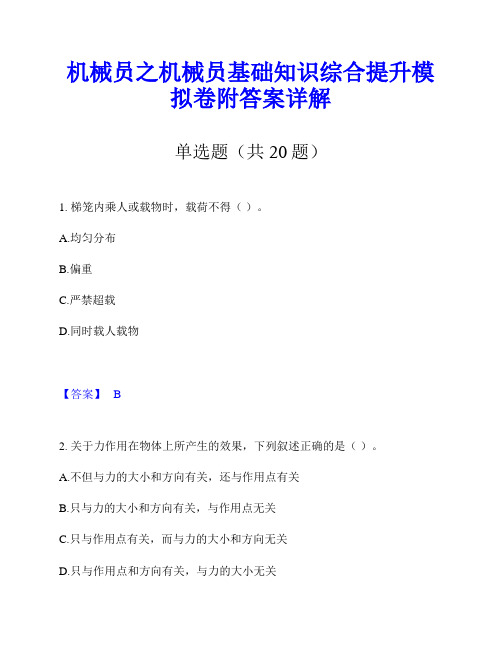 机械员之机械员基础知识综合提升模拟卷附答案详解

单选题（共 20 题）

1. 梯笼内乘人或载物时，载荷不得（ ）。

A.均匀分布

B.偏重

C.严禁超载

D.同时载人载物

【答案】 B

2. 关于力作用在物体上所产生的效果，下列叙述正确的是（ ）。

A.不但与力的大小和方向有关，还与作用点有关

B.只与力的大小和方向有关，与作用点无关

C.只与作用点有关，而与力的大小和方向无关

D.只与作用点和方向有关，与力的大小无关